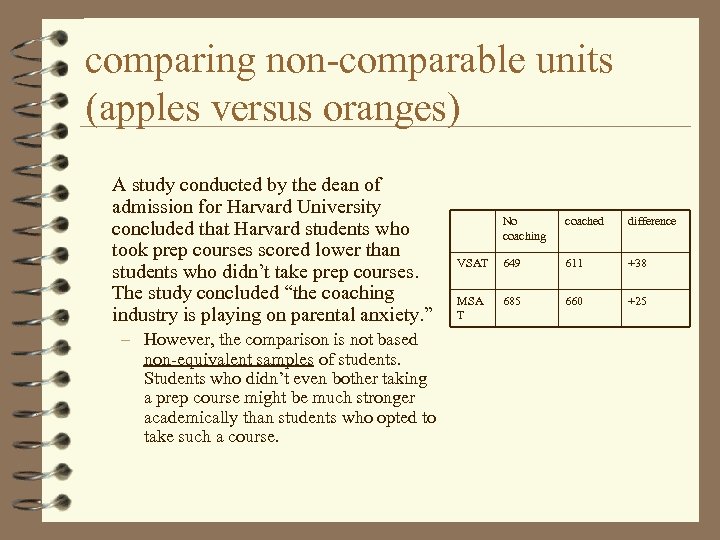 comparing non-comparable units (apples versus oranges)

A study conducted by the dean of admission for Harvard University concluded that Harvard students who took prep courses scored lower than students who didn't take prep courses. The study concluded "the coaching industry is playing on parental anxiety."

– However, the comparison is not based non-equivalent samples of students. Students who didn't even bother taking a prep course might be much stronger academically than students who opted to take such a course.

| | No coaching | coached | difference |
|---|---|---|---|
| VSAT | 649 | 611 | +38 |
| MSAT | 685 | 660 | +25 |